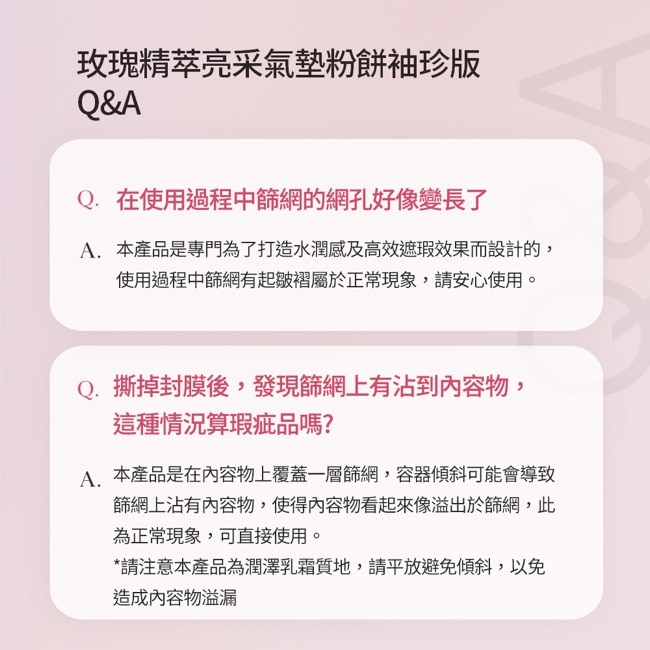 玫瑰精萃亮采氣墊粉餅袖珍版
Q&A

Q. 在使用過程中篩網的網孔好像變長了

A. 本產品是專門為了打造水潤感及高效遮瑕效果而設計的，使用過程中篩網有起皺褶屬於正常現象，請安心使用。

Q. 撕掉封膜後，發現篩網上有沾到內容物，這種情況算瑕疵品嗎?

A. 本產品是在內容物上覆蓋一層篩網，容器傾斜可能會導致篩網上沾有內容物，使得內容物看起來像溢出於篩網，此為正常現象，可直接使用。
*請注意本產品為潤澤乳霜質地，請平放避免傾斜，以免造成內容物溢漏